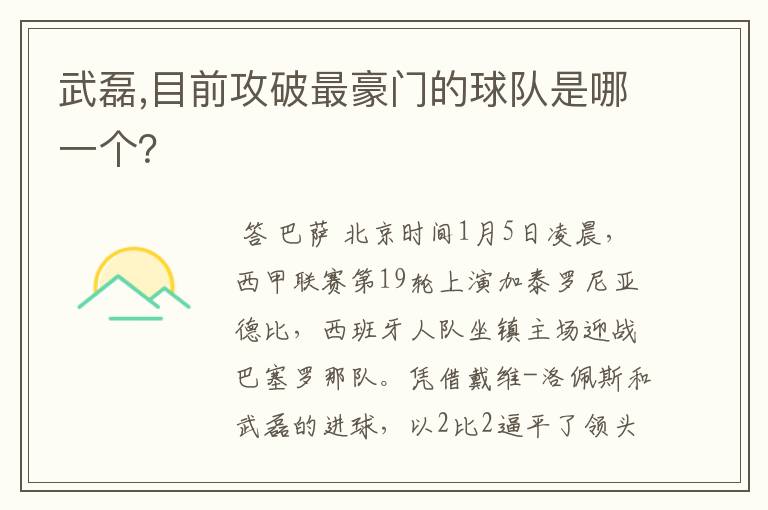 武磊,目前攻破最豪门的球队是哪一个?

答 巴萨 北京时间1月5日凌晨,西甲联赛第19轮上演加泰罗尼亚德比,西班牙人队坐镇主场迎战巴塞罗那队。凭借戴维-洛佩斯和武磊的进球,以2比2逼平了领头